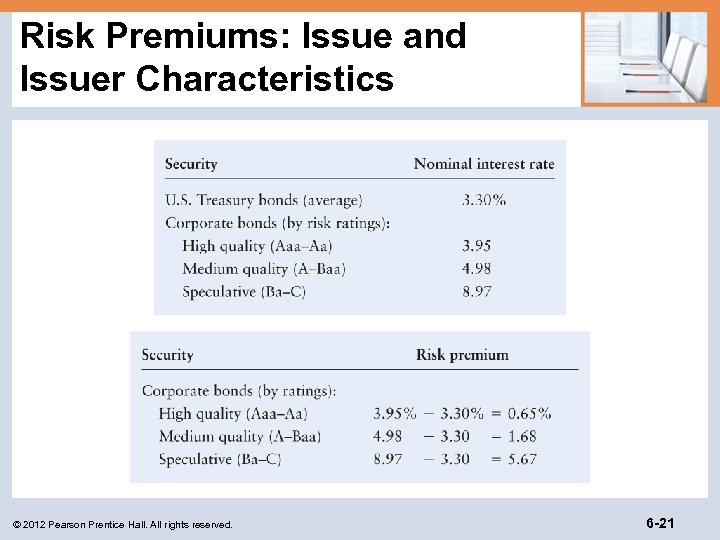 Risk Premiums: Issue and Issuer Characteristics

| Security | Nominal interest rate |
|---|---|
| U.S. Treasury bonds (average) | 3.30% |
| Corporate bonds (by risk ratings): | |
| High quality (Aaa–Aa) | 3.95 |
| Medium quality (A–Baa) | 4.98 |
| Speculative (Ba–C) | 8.97 |

| Security | Risk premium |
|---|---|
| Corporate bonds (by ratings): | |
| High quality (Aaa–Aa) | 3.95% − 3.30% = 0.65% |
| Medium quality (A–Baa) | 4.98 − 3.30 − 1.68 |
| Speculative (Ba–C) | 8.97 − 3.30 = 5.67 |

© 2012 Pearson Prentice Hall. All rights reserved.

6-21